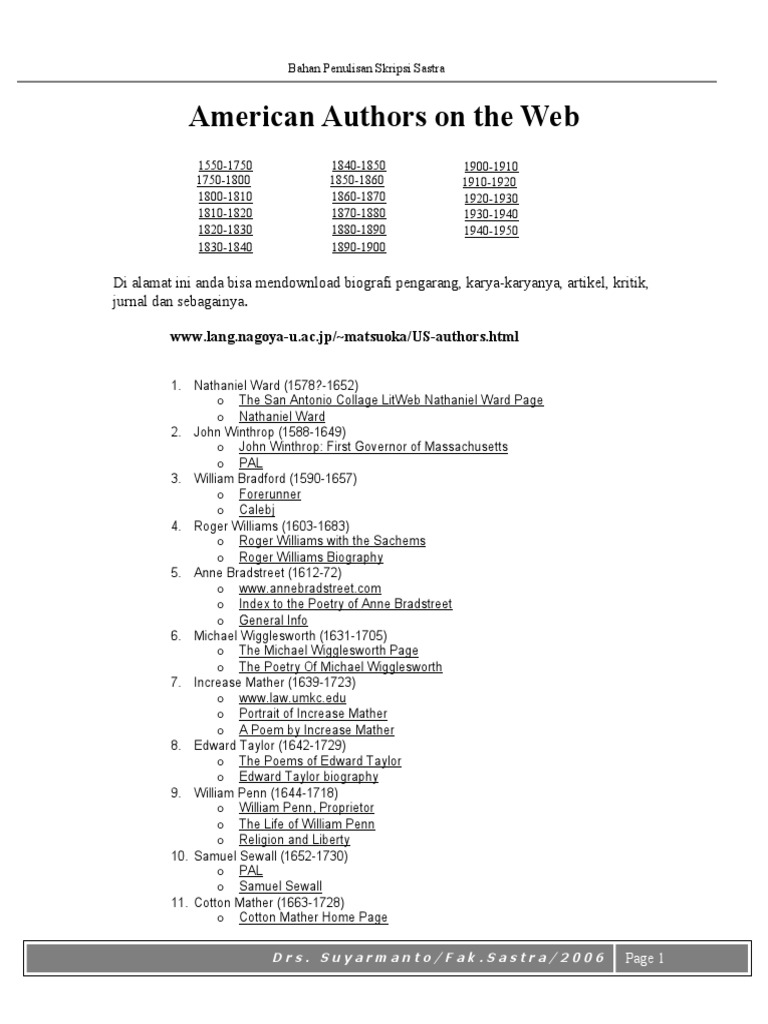 Bahan Penulisan Skripsi Sastra

American Authors on the Web

1550-1750
1750-1800
1800-1810
1810-1820
1820-1830
1830-1840

1840-1850
1850-1860
1860-1870
1870-1880
1880-1890
1890-1900

1900-1910
1910-1920
1920-1930
1930-1940
1940-1950

Di alamat ini anda bisa mendownload biografi pengarang, karya-karyanya, artikel, kritik, jurnal dan sebagainya.

www.lang.nagoya-u.ac.jp/~matsuoka/US-authors.html

1. Nathaniel Ward (1578?-1652)
o The San Antonio Collage LitWeb Nathaniel Ward Page
o Nathaniel Ward
2. John Winthrop (1588-1649)
o John Winthrop: First Governor of Massachusetts
o PAL
3. William Bradford (1590-1657)
o Forerunner
o Calebj
4. Roger Williams (1603-1683)
o Roger Williams with the Sachems
o Roger Williams Biography
5. Anne Bradstreet (1612-72)
o www.annebradstreet.com
o Index to the Poetry of Anne Bradstreet
o General Info
6. Michael Wigglesworth (1631-1705)
o The Michael Wigglesworth Page
o The Poetry Of Michael Wigglesworth
7. Increase Mather (1639-1723)
o www.law.umkc.edu
o Portrait of Increase Mather
o A Poem by Increase Mather
8. Edward Taylor (1642-1729)
o The Poems of Edward Taylor
o Edward Taylor biography
9. William Penn (1644-1718)
o William Penn, Proprietor
o The Life of William Penn
o Religion and Liberty
10. Samuel Sewall (1652-1730)
o PAL
o Samuel Sewall
11. Cotton Mather (1663-1728)
o Cotton Mather Home Page

Drs. Suyarmanto/Fak.Sastra/2006 Page 1